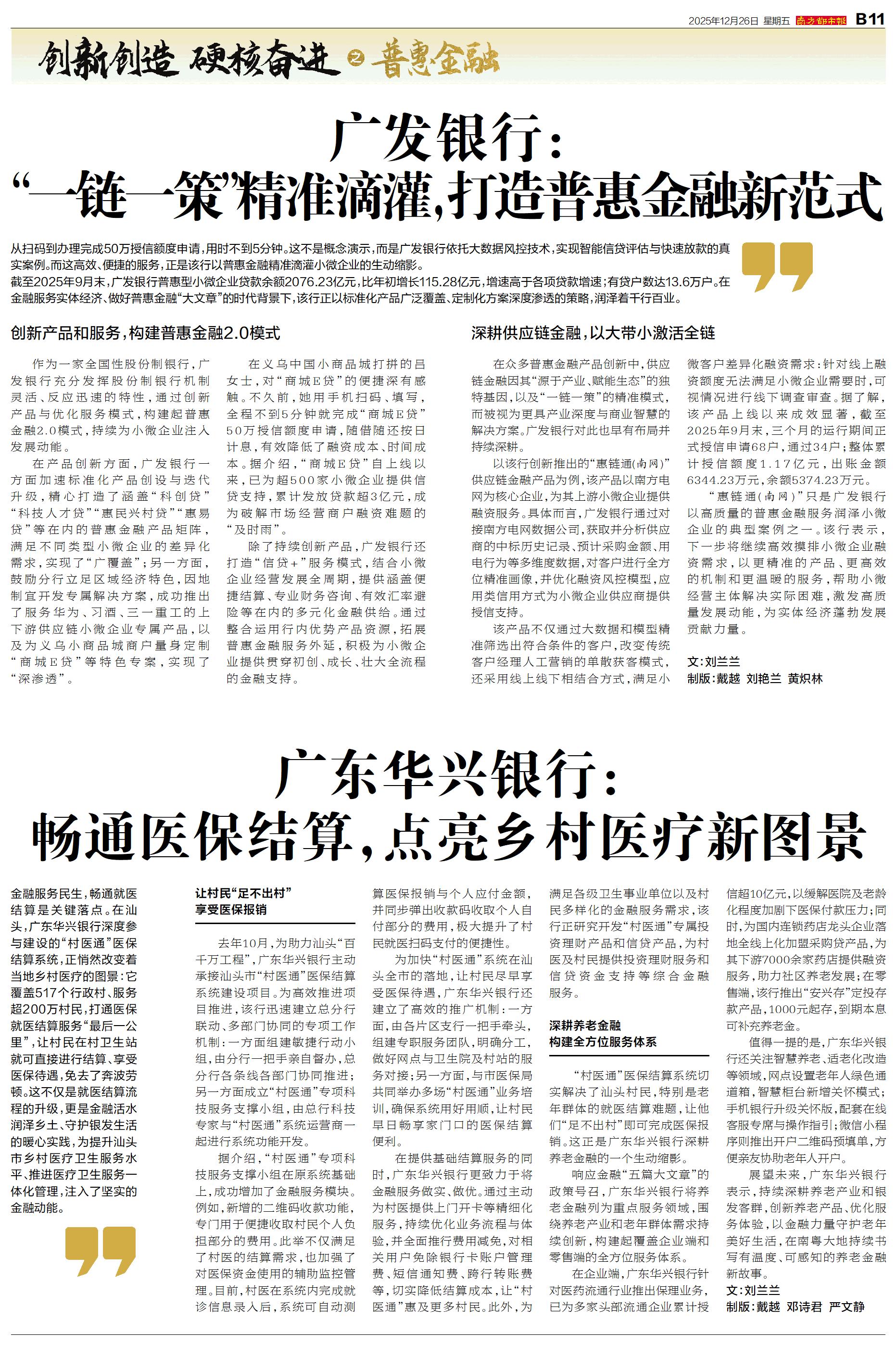 2025年12月26日 星期五 南方都市报 B11

创新创造 硬核奋进 之 普惠金融

广发银行：
“一链一策”精准滴灌，打造普惠金融新范式

从扫码到办理完成50万授信额度申请，用时不到5分钟。这不是概念演示，而是广发银行依托大数据风控技术，实现智能信贷评估与快速放款的真实案例。而这高效、便捷的服务，正是该行以普惠金融精准滴灌小微企业的生动缩影。

截至2025年9月末，广发银行普惠型小微企业贷款余额2076.23亿元，比年初增长115.28亿元，增速高于各项贷款增速；有贷户数达13.6万户。在金融服务实体经济、做好普惠金融“大文章”的时代背景下，该行正以标准化产品广泛覆盖、定制化方案深度渗透的策略，润泽着千行百业。

创新产品和服务，构建普惠金融2.0模式

作为一家全国性股份制银行，广发银行充分发挥股份制银行机制灵活、反应迅速的特性，通过创新产品与优化服务模式，构建起普惠金融2.0模式，持续为小微企业注入发展动能。

在产品创新方面，广发银行一方面加速标准化产品创设与迭代升级，精心打造了涵盖“科创贷”“科技人才贷”“惠民兴村贷”“惠易贷”等在内的普惠金融产品矩阵，满足不同类型小微企业的差异化需求，实现了“广覆盖”；另一方面，鼓励分行立足区域经济特色，因地制宜开发专属解决方案，成功推出了服务华为、习酒、三一重工的上下游供应链小微企业专属产品，以及为义乌小商品城商户量身定制“商城E贷”等特色专案，实现了“深渗透”。

在义乌中国小商品城打拼的吕女士，对“商城E贷”的便捷深有感触。不久前，她用手机扫码、填写，全程不到5分钟就完成“商城E贷”50万授信额度申请，随借随还按日计息，有效降低了融资成本、时间成本。据介绍，“商城E贷”自上线以来，已为超500家小微企业提供信贷支持，累计发放贷款超3亿元，成为破解市场经营商户融资难题的“及时雨”。

除了持续创新产品，广发银行还打造“信贷+”服务模式，结合小微企业经营发展全周期，提供涵盖便捷结算、专业财务咨询、有效汇率避险等在内的多元化金融供给。通过整合运用行内优势产品资源，拓展普惠金融服务外延，积极为小微企业提供贯穿初创、成长、壮大全流程的金融支持。

深耕供应链金融，以大带小激活全链

在众多普惠金融产品创新中，供应链金融因其“源于产业、赋能生态”的独特基因，以及“一链一策”的精准模式，而被视为更具产业深度与商业智慧的解决方案。广发银行对此也早有布局并持续深耕。

以该行创新推出的“惠链通(南网)”供应链金融产品为例，该产品以南方电网为核心企业，为其上游小微企业提供融资服务。具体而言，广发银行通过对接南方电网数据公司，获取并分析供应商的中标历史记录、预计采购金额、用电行为等多维度数据，对客户进行全方位精准画像，并优化融资风控模型，应用类信用方式为小微企业供应商提供授信支持。

该产品不仅通过大数据和模型精准筛选出符合条件的客户，改变传统客户经理人工营销的单散获客模式，还采用线上线下相结合方式，满足小微客户差异化融资需求：针对线上融资额度无法满足小微企业需要时，可视情况进行线下调查审查。据了解，该产品上线以来成效显著，截至2025年9月末，三个月的运行期间正式授信申请68户，通过34户；整体累计授信额度1.17亿元，出账金额6344.23万元，余额5374.23万元。

“惠链通(南网)”只是广发银行以高质量的普惠金融服务润泽小微企业的典型案例之一。该行表示，下一步将继续高效摸排小微企业融资需求，以更精准的产品、更高效的机制和更温暖的服务，帮助小微经营主体解决实际困难，激发高质量发展动能，为实体经济蓬勃发展贡献力量。

文：刘兰兰
制版：戴越 刘艳兰 黄炽林

广东华兴银行：
畅通医保结算，点亮乡村医疗新图景

金融服务民生，畅通就医结算是关键落点。在汕头，广东华兴银行深度参与建设的“村医通”医保结算系统，正悄然改变着当地乡村医疗的图景：它覆盖517个行政村、服务超200万村民，打通医保就医结算服务“最后一公里”，让村民在村卫生站就可直接进行结算、享受医保待遇，免去了奔波劳顿。这不仅是就医结算流程的升级，更是金融活水润泽乡土、守护银发生活的暖心实践，为提升汕头市乡村医疗卫生服务水平、推进医疗卫生服务一体化管理，注入了坚实的金融动能。

让村民“足不出村”
享受医保报销

去年10月，为助力汕头“百千万工程”，广东华兴银行主动承接汕头市“村医通”医保结算系统建设项目。为高效推进项目推进，该行迅速建立总分行联动、多部门协同的专项工作机制：一方面组建敏捷行动小组，由分行一把手亲自督办，总分行各条线各部门协同推进；另一方面成立“村医通”专项科技服务支撑小组，由总行科技专家与“村医通”系统运营商一起进行系统功能开发。

据介绍，“村医通”专项科技服务支撑小组在原系统基础上，成功增加了金融服务模块。例如，新增的二维码收款功能，专门用于便捷收取村民个人负担部分的费用。此举不仅满足了村医的结算需求，也加强了对医保资金使用的辅助监控管理。目前，村医在系统内完成就诊信息录入后，系统可自动测算医保报销与个人应付金额，并同步弹出收款码收取个人自付部分的费用，极大提升了村民就医扫码支付的便捷性。

为加快“村医通”系统在汕头全市的落地，让村民尽早享受医保待遇，广东华兴银行还建立了高效的推广机制：一方面，由各片区支行一把手牵头，组建专职服务团队，明确分工，做好网点与卫生院及村站的服务对接；另一方面，与市医保局共同举办多场“村医通”业务培训，确保系统用好用顺，让村民早日畅享家门口的医保结算便利。

在提供基础结算服务的同时，广东华兴银行更致力于将金融服务做实、做优。通过主动为村医提供上门开卡等精细化服务，持续优化业务流程与体验，并全面推行费用减免，对相关用户免除银行卡账户管理费、短信通知费、跨行转账费等，切实降低结算成本，让“村医通”惠及更多村民。此外，为满足各级卫生事业单位以及村民多样化的金融服务需求，该行正研究开发“村医通”专属投资理财产品和信贷产品，为村医及村民提供投资理财服务和信贷资金支持等综合金融服务。

深耕养老金融
构建全方位服务体系

“村医通”医保结算系统切实解决了汕头村民，特别是老年群体的就医结算难题，让他们“足不出村”即可完成医保报销。这正是广东华兴银行深耕养老金融的一个生动缩影。

响应金融“五篇大文章”的政策号召，广东华兴银行将养老金融列为重点服务领域，围绕养老产业和老年群体需求持续创新，构建起覆盖企业端和零售端的全方位服务体系。

在企业端，广东华兴银行针对医药流通行业推出保理业务，已为多家头部流通企业累计授信超10亿元，以缓解医院及老龄化程度加剧下医保付款压力；同时，为国内连锁药店龙头企业落地全线上化加盟采购贷产品，为其下游7000余家药店提供融资服务，助力社区养老发展；在零售端，该行推出“安兴存”定投存款产品，1000元起存，到期本息可补充养老金。

值得一提的是，广东华兴银行还关注智慧养老、适老化改造等领域，网点设置老年人绿色通道箱，智慧柜台新增关怀模式；手机银行升级关怀版，配套在线客服专席与操作指引；微信小程序则推出开户二维码预填单，方便亲友协助老年人开户。

展望未来，广东华兴银行表示，持续深耕养老产业和银发客群，创新养老产品、优化服务体验，以金融力量守护老年美好生活，在南粤大地持续书写有温度、可感知的养老金融新故事。

文：刘兰兰
制版：戴越 邓诗君 严文静